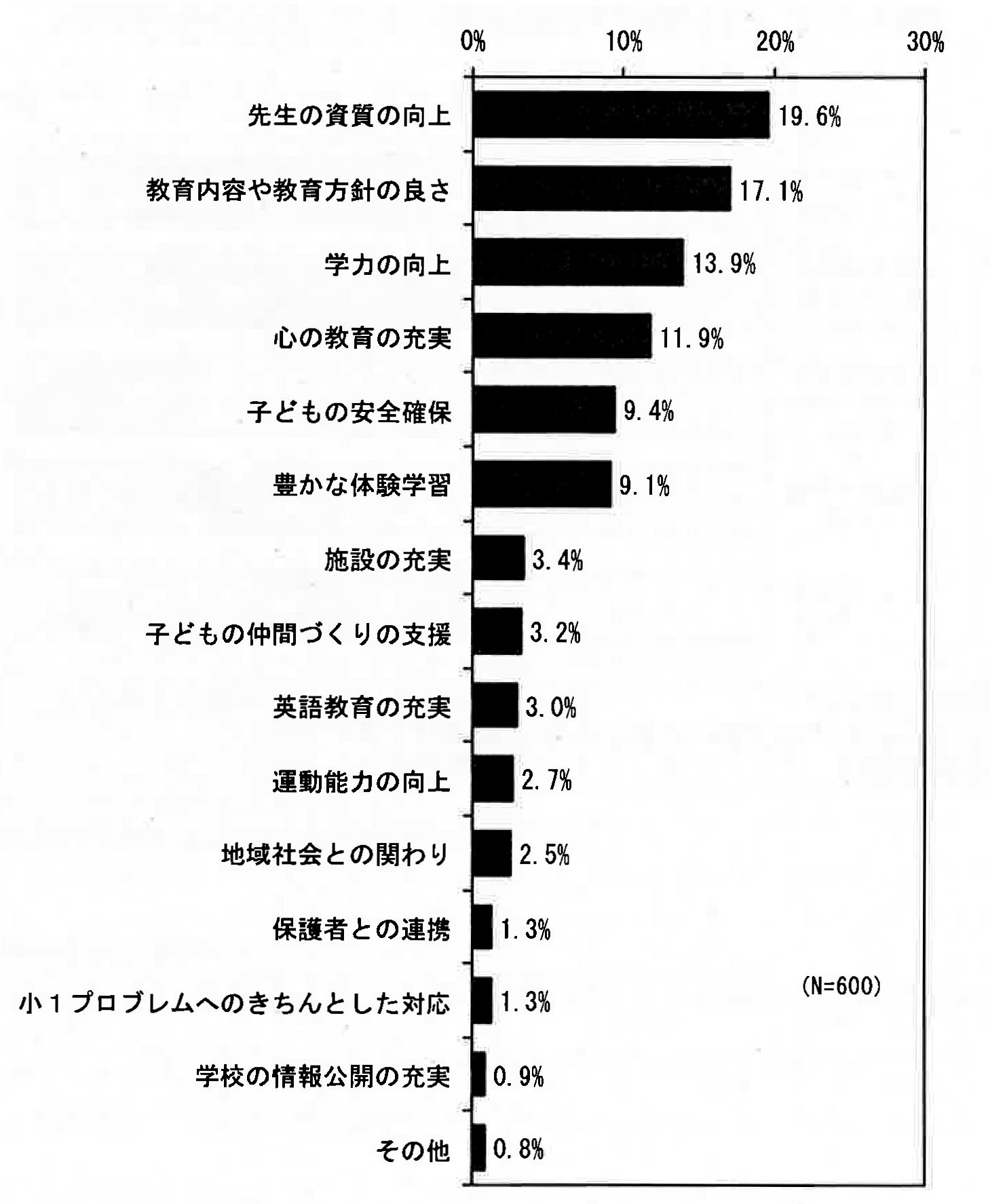 0% 10% 20% 30%

先生の資質の向上 19.6%
教育内容や教育方針の良さ 17.1%
学力の向上 13.9%
心の教育の充実 11.9%
子どもの安全確保 9.4%
豊かな体験学習 9.1%
施設の充実 3.4%
子どもの仲間づくりの支援 3.2%
英語教育の充実 3.0%
運動能力の向上 2.7%
地域社会との関わり 2.5%
保護者との連携 1.3%
小１プロブレムへのきちんとした対応 1.3%
学校の情報公開の充実 0.9%
その他 0.8%

(N=600)